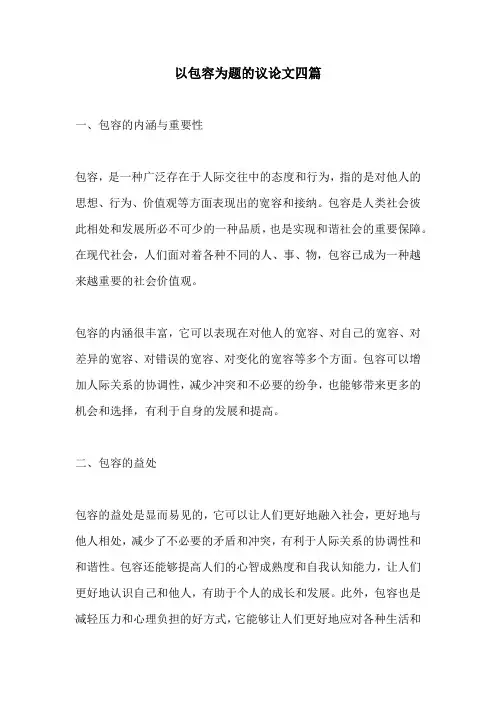 以包容为题的议论文四篇

一、包容的内涵与重要性

包容，是一种广泛存在于人际交往中的态度和行为，指的是对他人的思想、行为、价值观等方面表现出的宽容和接纳。包容是人类社会彼此相处和发展所必不可少的一种品质，也是实现和谐社会的重要保障。在现代社会，人们面对着各种不同的人、事、物，包容已成为一种越来越重要的社会价值观。

包容的内涵很丰富，它可以表现在对他人的宽容、对自己的宽容、对差异的宽容、对错误的宽容、对变化的宽容等多个方面。包容可以增加人际关系的协调性，减少冲突和不必要的纷争，也能够带来更多的机会和选择，有利于自身的发展和提高。

二、包容的益处

包容的益处是显而易见的，它可以让人们更好地融入社会，更好地与他人相处，减少了不必要的矛盾和冲突，有利于人际关系的协调性和和谐性。包容还能够提高人们的心智成熟度和自我认知能力，让人们更好地认识自己和他人，有助于个人的成长和发展。此外，包容也是减轻压力和心理负担的好方式，它能够让人们更好地应对各种生活和